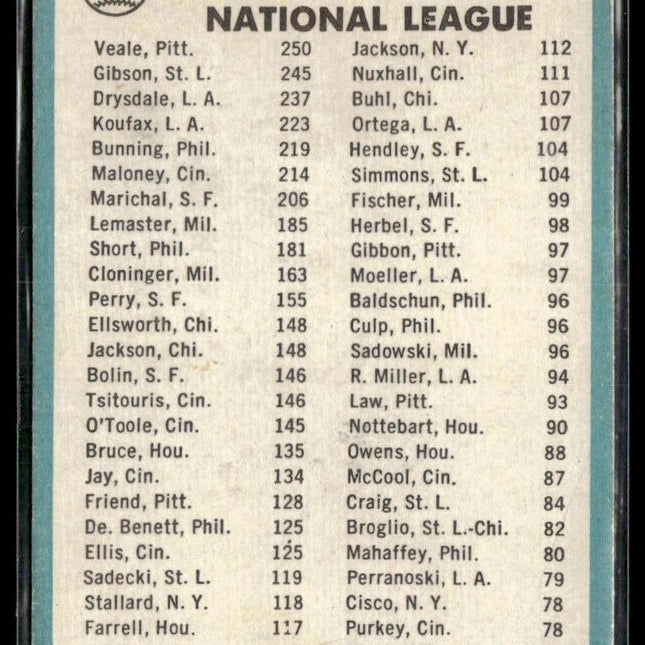 NATIONAL LEAGUE

Veale, Pitt. 250
Gibson, St. L. 245
Drysdale, L. A. 237
Koufax, L. A. 223
Bunning, Phil. 219
Maloney, Cin. 214
Marichal, S. F. 206
Lemaster, Mil. 185
Short, Phil. 181
Cloninger, Mil. 163
Perry, S. F. 155
Ellsworth, Chi. 148
Jackson, Chi. 148
Bolin, S. F. 146
Tsitouris, Cin. 146
O'Toole, Cin. 145
Bruce, Hou. 135
Jay, Cin. 134
Friend, Pitt. 128
De. Benett, Phil. 125
Ellis, Cin. 125
Sadecki, St. L. 119
Stallard, N. Y. 118
Farrell, Hou. 117

Jackson, N. Y. 112
Nuxhall, Cin. 111
Buhl, Chi. 107
Ortega, L. A. 107
Hendley, S. F. 104
Simmons, St. L. 104
Fischer, Mil. 99
Herbel, S. F. 98
Gibbon, Pitt. 97
Moeller, L. A. 97
Baldschun, Phil. 96
Culp, Phil. 96
Sadowski, Mil. 96
R. Miller, L. A. 94
Law, Pitt. 93
Nottebart, Hou. 90
Owens, Hou. 88
McCool, Cin. 87
Craig, St. L. 84
Broglio, St. L.-Chi. 82
Mahaffey, Phil. 80
Perranoski, L. A. 79
Cisco, N. Y. 78
Purkey, Cin. 78